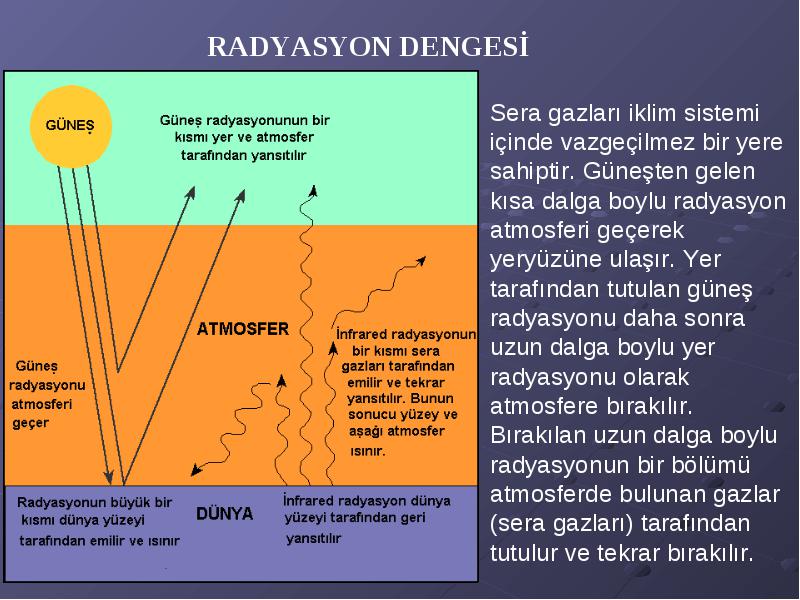 RADYASYON DENGESİ

GÜNEŞ

Güneş radyasyonunun bir kısmı yer ve atmosfer tarafından yansıtılır

ATMOSFER

Güneş radyasyonu atmosferi geçer

İnfrared radyasyonun bir kısmı sera gazları tarafından emilir ve tekrar yansıtılır. Bunun sonucu yüzey ve aşağı atmosfer ısınır.

Radyasyonun büyük bir kısmı dünya yüzeyi tarafından emilir ve ısınır

DÜNYA

İnfrared radyasyon dünya yüzeyi tarafından geri yansıtılır

Sera gazları iklim sistemi içinde vazgeçilmez bir yere sahiptir. Güneşten gelen kısa dalga boylu radyasyon atmosferi geçerek yeryüzüne ulaşır. Yer tarafından tutulan güneş radyasyonu daha sonra uzun dalga boylu yer radyasyonu olarak atmosfere bırakılır. Bırakılan uzun dalga boylu radyasyonun bir bölümü atmosferde bulunan gazlar (sera gazları) tarafından tutulur ve tekrar bırakılır.